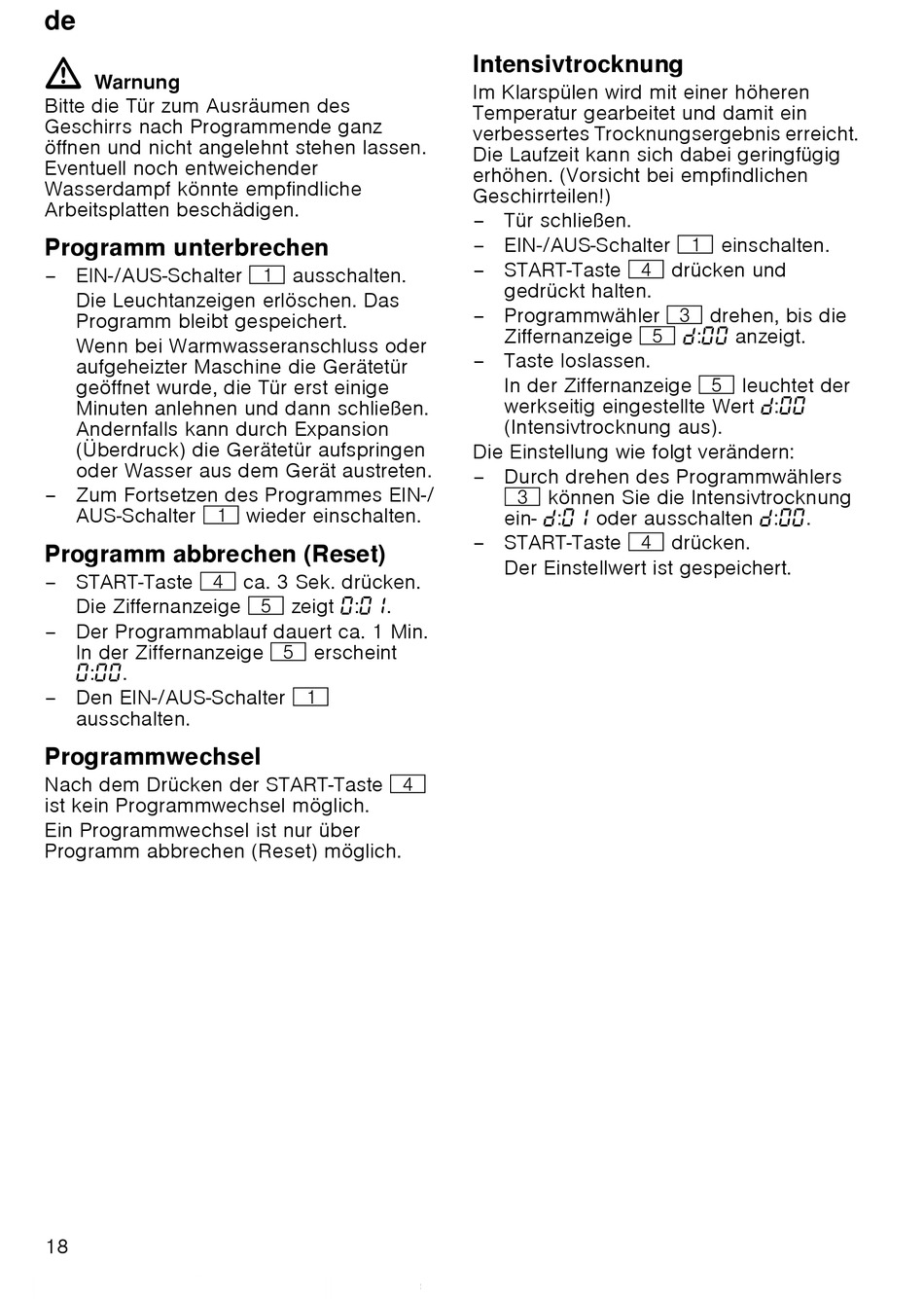 de

Warnung
Bitte die Tür zum Ausräumen des Geschirrs nach Programmende ganz öffnen und nicht angelehnt stehen lassen. Eventuell noch entweichender Wasserdampf könnte empfindliche Arbeitsplatten beschädigen.

Programm unterbrechen
– EIN-/AUS-Schalter 1 ausschalten.
Die Leuchtanzeigen erlöschen. Das Programm bleibt gespeichert.
Wenn bei Warmwasseranschluss oder aufgeheizter Maschine die Gerätetür geöffnet wurde, die Tür erst einige Minuten anlehnen und dann schließen. Andernfalls kann durch Expansion (Überdruck) die Gerätetür aufspringen oder Wasser aus dem Gerät austreten.
– Zum Fortsetzen des Programmes EIN-/AUS-Schalter 1 wieder einschalten.

Programm abbrechen (Reset)
– START-Taste 4 ca. 3 Sek. drücken.
Die Ziffernanzeige 5 zeigt 0:01.
– Der Programmablauf dauert ca. 1 Min. In der Ziffernanzeige 5 erscheint 0:00.
– Den EIN-/AUS-Schalter 1 ausschalten.

Programmwechsel
Nach dem Drücken der START-Taste 4 ist kein Programmwechsel möglich.
Ein Programmwechsel ist nur über Programm abbrechen (Reset) möglich.

Intensivtrocknung
Im Klarspülen wird mit einer höheren Temperatur gearbeitet und damit ein verbessertes Trocknungsergebnis erreicht. Die Laufzeit kann sich dabei geringfügig erhöhen. (Vorsicht bei empfindlichen Geschirrteilen!)
– Tür schließen.
– EIN-/AUS-Schalter 1 einschalten.
– START-Taste 4 drücken und gedrückt halten.
– Programmwähler 3 drehen, bis die Ziffernanzeige 5 d:00 anzeigt.
– Taste loslassen.
In der Ziffernanzeige 5 leuchtet der werkseitig eingestellte Wert d:00 (Intensivtrocknung aus).
Die Einstellung wie folgt verändern:
– Durch drehen des Programmwählers 3 können Sie die Intensivtrocknung ein- d:01 oder ausschalten d:00.
– START-Taste 4 drücken.
Der Einstellwert ist gespeichert.

18